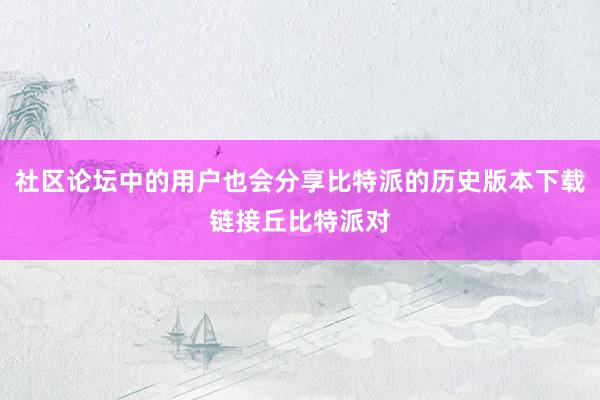 社区论坛中的用户也会分享比特派的历史版本下载链接丘比特派对